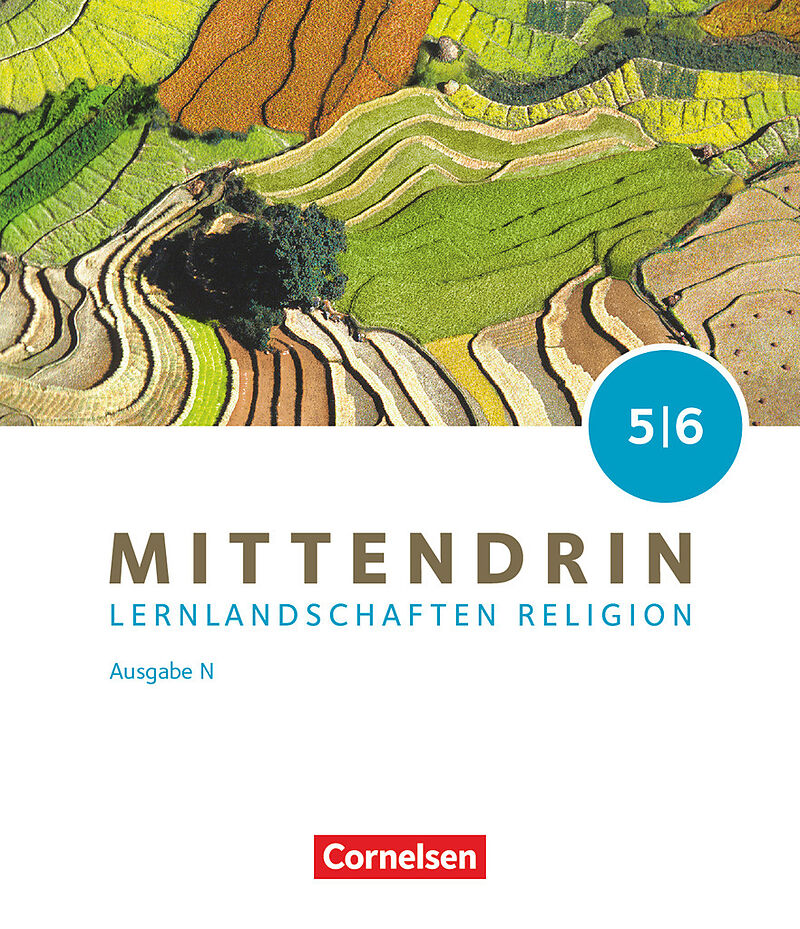 5|6

MITTENDRIN
LERNLANDSCHAFTEN RELIGION

Ausgabe N

Cornelsen